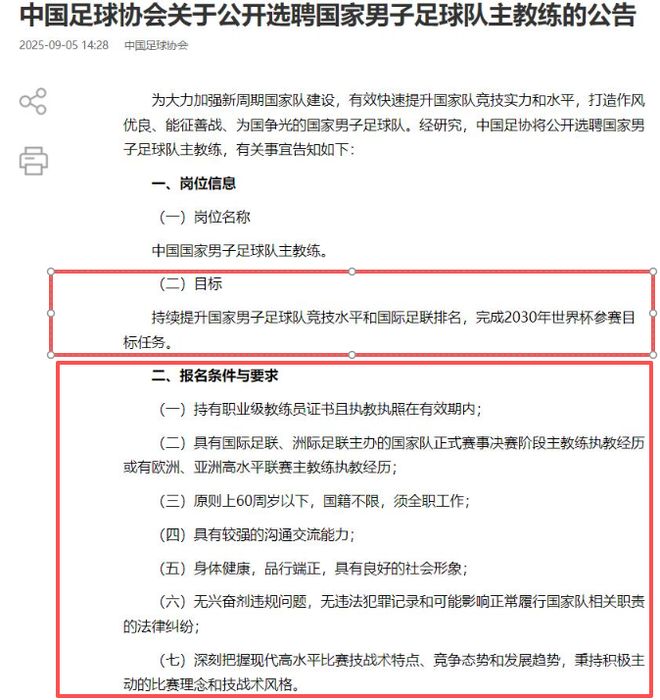 中国足球协会关于公开选聘国家男子足球队主教练的公告

2025-09-05 14:28　中国足球协会

为大力加强新周期国家队建设，有效快速提升国家队竞技实力和水平，打造作风优良、能征善战、为国争光的国家男子足球队。经研究，中国足协将公开选聘国家男子足球队主教练，有关事宜告知如下：

一、岗位信息

（一）岗位名称

中国国家男子足球队主教练。

（二）目标

持续提升国家男子足球队竞技水平和国际足联排名，完成2030年世界杯参赛目标任务。

二、报名条件与要求

（一）持有职业级教练员证书且执教执照在有效期内；

（二）具有国际足联、洲际足联主办的国家队正式赛事决赛阶段主教练执教经历或有欧洲、亚洲高水平联赛主教练执教经历；

（三）原则上60周岁以下，国籍不限，须全职工作；

（四）具有较强的沟通交流能力；

（五）身体健康，品行端正，具有良好的社会形象；

（六）无兴奋剂违规问题，无违法犯罪记录和可能影响正常履行国家队相关职责的法律纠纷；

（七）深刻把握现代高水平比赛技战术特点、竞争态势和发展趋势，秉持积极主动的比赛理念和技战术风格。